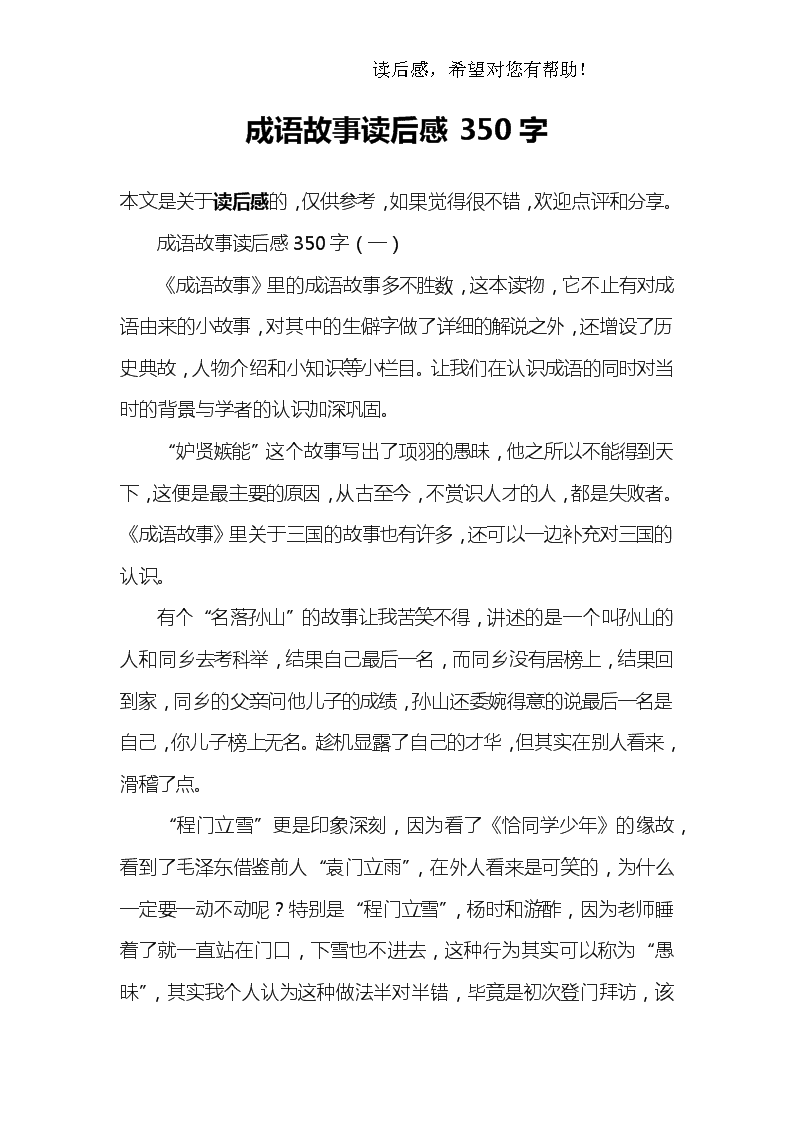 读后感，希望对您有帮助！

成语故事读后感 350 字

本文是关于读后感的，仅供参考，如果觉得很不错，欢迎点评和分享。

成语故事读后感 350 字（一）

《成语故事》里的成语故事多不胜数，这本读物，它不止有对成语由来的小故事，对其中的生僻字做了详细的解说之外，还增设了历史典故，人物介绍和小知识等小栏目。让我们在认识成语的同时对当时的背景与学者的认识加深巩固。

“妒贤嫉能”这个故事写出了项羽的愚昧，他之所以不能得到天下，这便是最主要的原因，从古至今，不赏识人才的人，都是失败者。《成语故事》里关于三国的故事也有许多，还可以一边补充对三国的认识。

有个“名落孙山”的故事让我苦笑不得，讲述的是一个叫孙山的人和同乡去考科举，结果自己最后一名，而同乡没有居榜上，结果回到家，同乡的父亲问他儿子的成绩，孙山还委婉得意的说最后一名是自己，你儿子榜上无名。趁机显露了自己的才华，但其实在别人看来，滑稽了点。

“程门立雪”更是印象深刻，因为看了《恰同学少年》的缘故，看到了毛泽东借鉴前人“袁门立雨”，在外人看来是可笑的，为什么一定要一动不动呢？特别是“程门立雪”，杨时和游酢，因为老师睡着了就一直站在门口，下雪也不进去，这种行为其实可以称为“愚昧”，其实我个人认为这种做法半对半错，毕竟是初次登门拜访，该